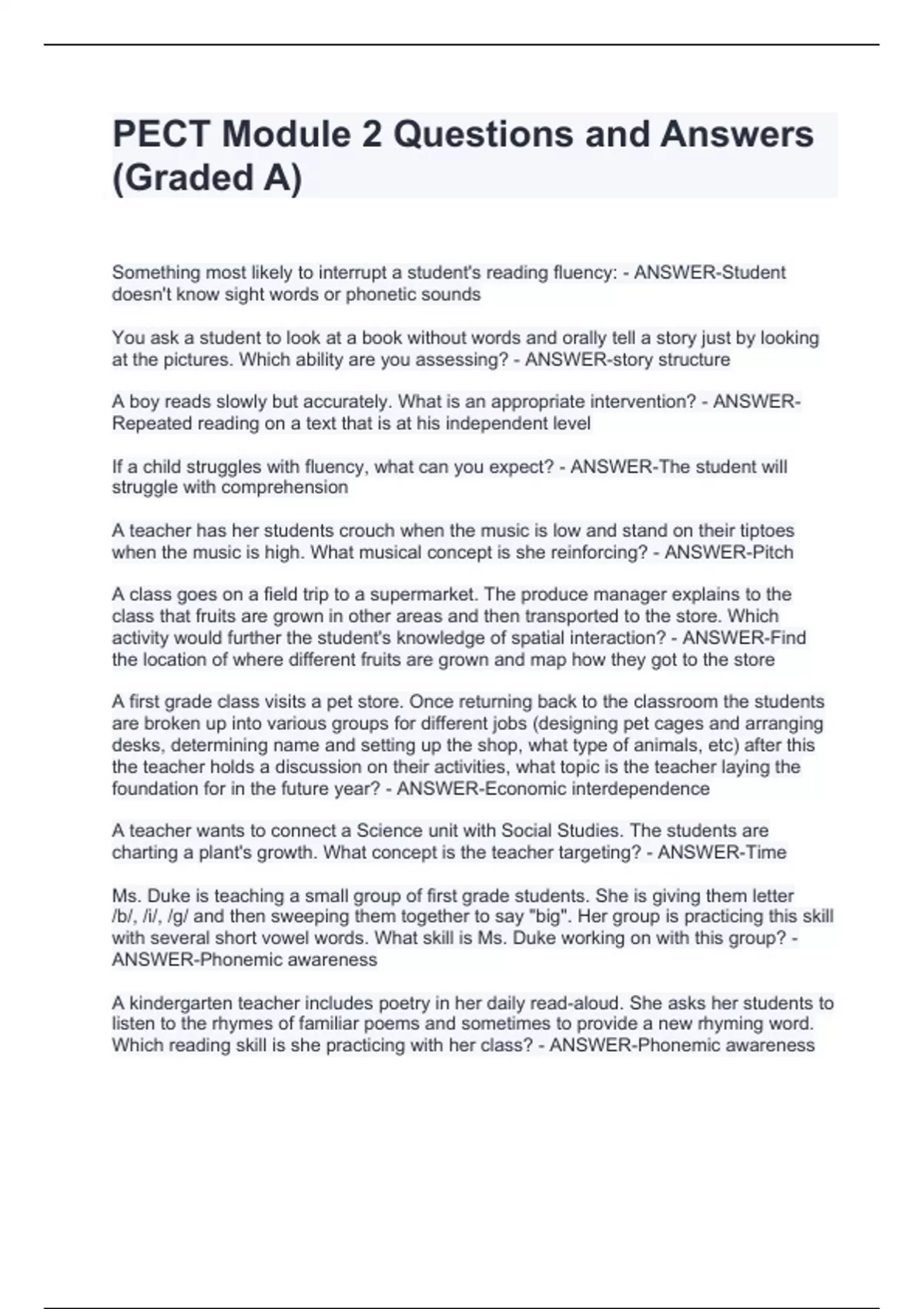 PECT Module 2 Questions and Answers (Graded A)

Something most likely to interrupt a student's reading fluency: - ANSWER-Student doesn't know sight words or phonetic sounds

You ask a student to look at a book without words and orally tell a story just by looking at the pictures. Which ability are you assessing? - ANSWER-story structure

A boy reads slowly but accurately. What is an appropriate intervention? - ANSWER-Repeated reading on a text that is at his independent level

If a child struggles with fluency, what can you expect? - ANSWER-The student will struggle with comprehension

A teacher has her students crouch when the music is low and stand on their tiptoes when the music is high. What musical concept is she reinforcing? - ANSWER-Pitch

A class goes on a field trip to a supermarket. The produce manager explains to the class that fruits are grown in other areas and then transported to the store. Which activity would further the student's knowledge of spatial interaction? - ANSWER-Find the location of where different fruits are grown and map how they got to the store

A first grade class visits a pet store. Once returning back to the classroom the students are broken up into various groups for different jobs (designing pet cages and arranging desks, determining name and setting up the shop, what type of animals, etc) after this the teacher holds a discussion on their activities, what topic is the teacher laying the foundation for in the future year? - ANSWER-Economic interdependence

A teacher wants to connect a Science unit with Social Studies. The students are charting a plant's growth. What concept is the teacher targeting? - ANSWER-Time

Ms. Duke is teaching a small group of first grade students. She is giving them letter /b/, /i/, /g/ and then sweeping them together to say "big". Her group is practicing this skill with several short vowel words. What skill is Ms. Duke working on with this group? - ANSWER-Phonemic awareness

A kindergarten teacher includes poetry in her daily read-aloud. She asks her students to listen to the rhymes of familiar poems and sometimes to provide a new rhyming word. Which reading skill is she practicing with her class? - ANSWER-Phonemic awareness